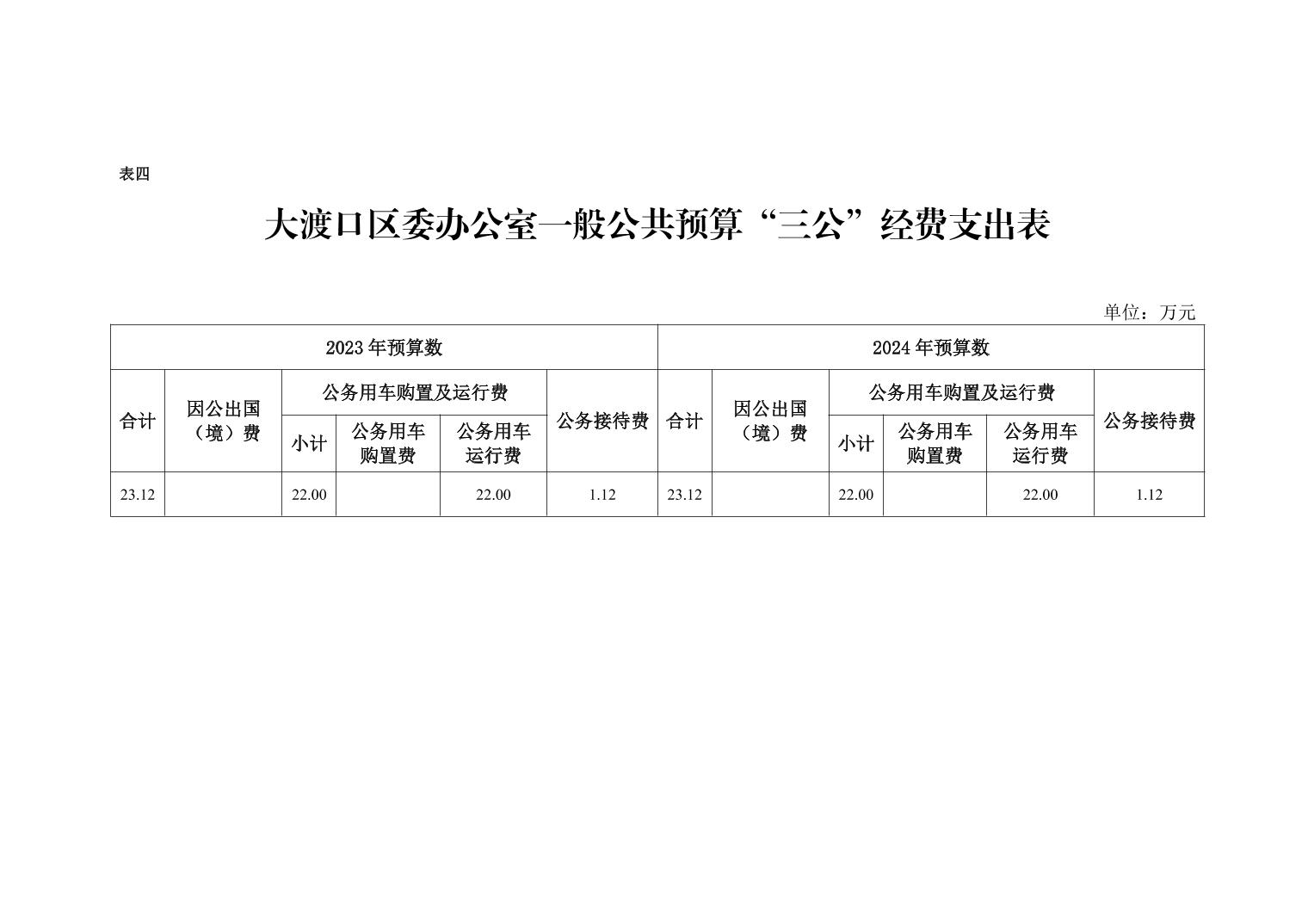 表四

大渡口区委办公室一般公共预算“三公”经费支出表

单位：万元

| 2023年预算数 | | | | | | 2024年预算数 | | | | | |
|---|---|---|---|---|---|---|---|---|---|---|---|
| 合计 | 因公出国（境）费 | 公务用车购置及运行费 | | | 公务接待费 | 合计 | 因公出国（境）费 | 公务用车购置及运行费 | | | 公务接待费 |
| | | 小计 | 公务用车购置费 | 公务用车运行费 | | | | 小计 | 公务用车购置费 | 公务用车运行费 | |
| 23.12 | | 22.00 | | 22.00 | 1.12 | 23.12 | | 22.00 | | 22.00 | 1.12 |